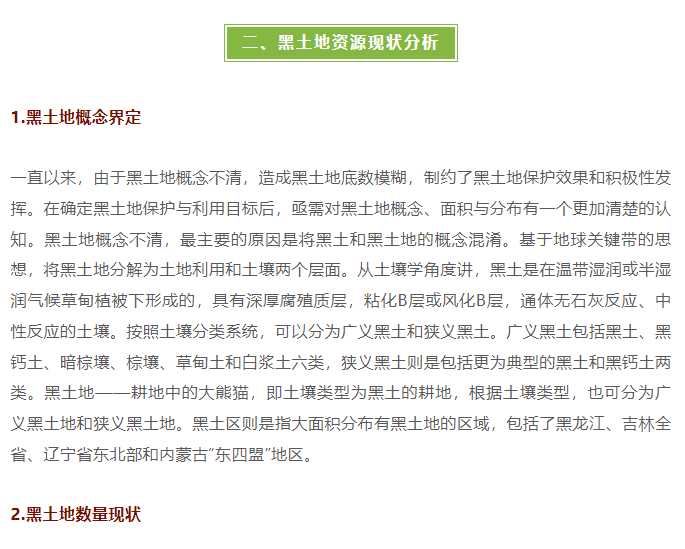 二、黑土地资源现状分析

1.黑土地概念界定

一直以来，由于黑土地概念不清，造成黑土地底数模糊，制约了黑土地保护效果和积极性发挥。在确定黑土地保护与利用目标后，亟需对黑土地概念、面积与分布有一个更加清楚的认知。黑土地概念不清，最主要的原因是将黑土和黑土地的概念混淆。基于地球关键带的思想，将黑土地分解为土地利用和土壤两个层面。从土壤学角度讲，黑土是在温带湿润或半湿润气候草甸植被下形成的，具有深厚腐殖质层，粘化B层或风化B层，通体无石灰反应、中性反应的土壤。按照土壤分类系统，可以分为广义黑土和狭义黑土。广义黑土包括黑土、黑钙土、暗棕壤、棕壤、草甸土和白浆土六类，狭义黑土则是包括更为典型的黑土和黑钙土两类。黑土地——耕地中的大熊猫，即土壤类型为黑土的耕地，根据土壤类型，也可分为广义黑土地和狭义黑土地。黑土区则是指大面积分布有黑土地的区域，包括了黑龙江、吉林全省、辽宁省东北部和内蒙古“东四盟”地区。

2.黑土地数量现状